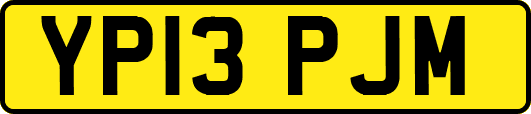 YP13 PJM